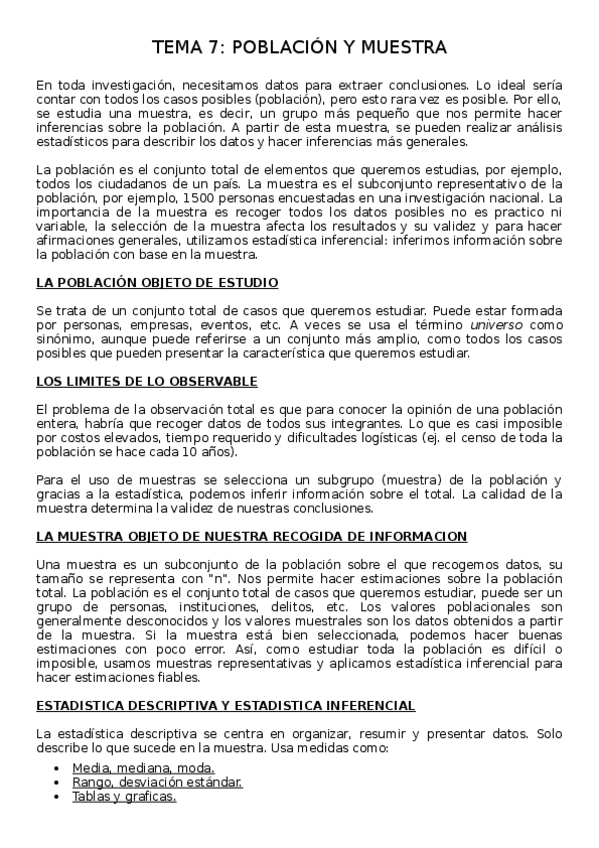 TEMA 7: POBLACIÓN Y MUESTRA

En toda investigación, necesitamos datos para extraer conclusiones. Lo ideal sería contar con todos los casos posibles (población), pero esto rara vez es posible. Por ello, se estudia una muestra, es decir, un grupo más pequeño que nos permite hacer inferencias sobre la población. A partir de esta muestra, se pueden realizar análisis estadísticos para describir los datos y hacer inferencias más generales.

La población es el conjunto total de elementos que queremos estudias, por ejemplo, todos los ciudadanos de un país. La muestra es el subconjunto representativo de la población, por ejemplo, 1500 personas encuestadas en una investigación nacional. La importancia de la muestra es recoger todos los datos posibles no es practico ni variable, la selección de la muestra afecta los resultados y su validez y para hacer afirmaciones generales, utilizamos estadística inferencial: inferimos información sobre la población con base en la muestra.

LA POBLACIÓN OBJETO DE ESTUDIO

Se trata de un conjunto total de casos que queremos estudiar. Puede estar formada por personas, empresas, eventos, etc. A veces se usa el término universo como sinónimo, aunque puede referirse a un conjunto más amplio, como todos los casos posibles que pueden presentar la característica que queremos estudiar.

LOS LIMITES DE LO OBSERVABLE

El problema de la observación total es que para conocer la opinión de una población entera, habría que recoger datos de todos sus integrantes. Lo que es casi imposible por costos elevados, tiempo requerido y dificultades logísticas (ej. el censo de toda la población se hace cada 10 años).

Para el uso de muestras se selecciona un subgrupo (muestra) de la población y gracias a la estadística, podemos inferir información sobre el total. La calidad de la muestra determina la validez de nuestras conclusiones.

LA MUESTRA OBJETO DE NUESTRA RECOGIDA DE INFORMACION

Una muestra es un subconjunto de la población sobre el que recogemos datos, su tamaño se representa con "n". Nos permite hacer estimaciones sobre la población total. La población es el conjunto total de casos que queremos estudiar, puede ser un grupo de personas, instituciones, delitos, etc. Los valores poblacionales son generalmente desconocidos y los valores muestrales son los datos obtenidos a partir de la muestra. Si la muestra está bien seleccionada, podemos hacer buenas estimaciones con poco error. Así, como estudiar toda la población es difícil o imposible, usamos muestras representativas y aplicamos estadística inferencial para hacer estimaciones fiables.

ESTADISTICA DESCRIPTIVA Y ESTADISTICA INFERENCIAL

La estadística descriptiva se centra en organizar, resumir y presentar datos. Solo describe lo que sucede en la muestra. Usa medidas como:
• Media, mediana, moda.
• Rango, desviación estándar.
• Tablas y graficas.